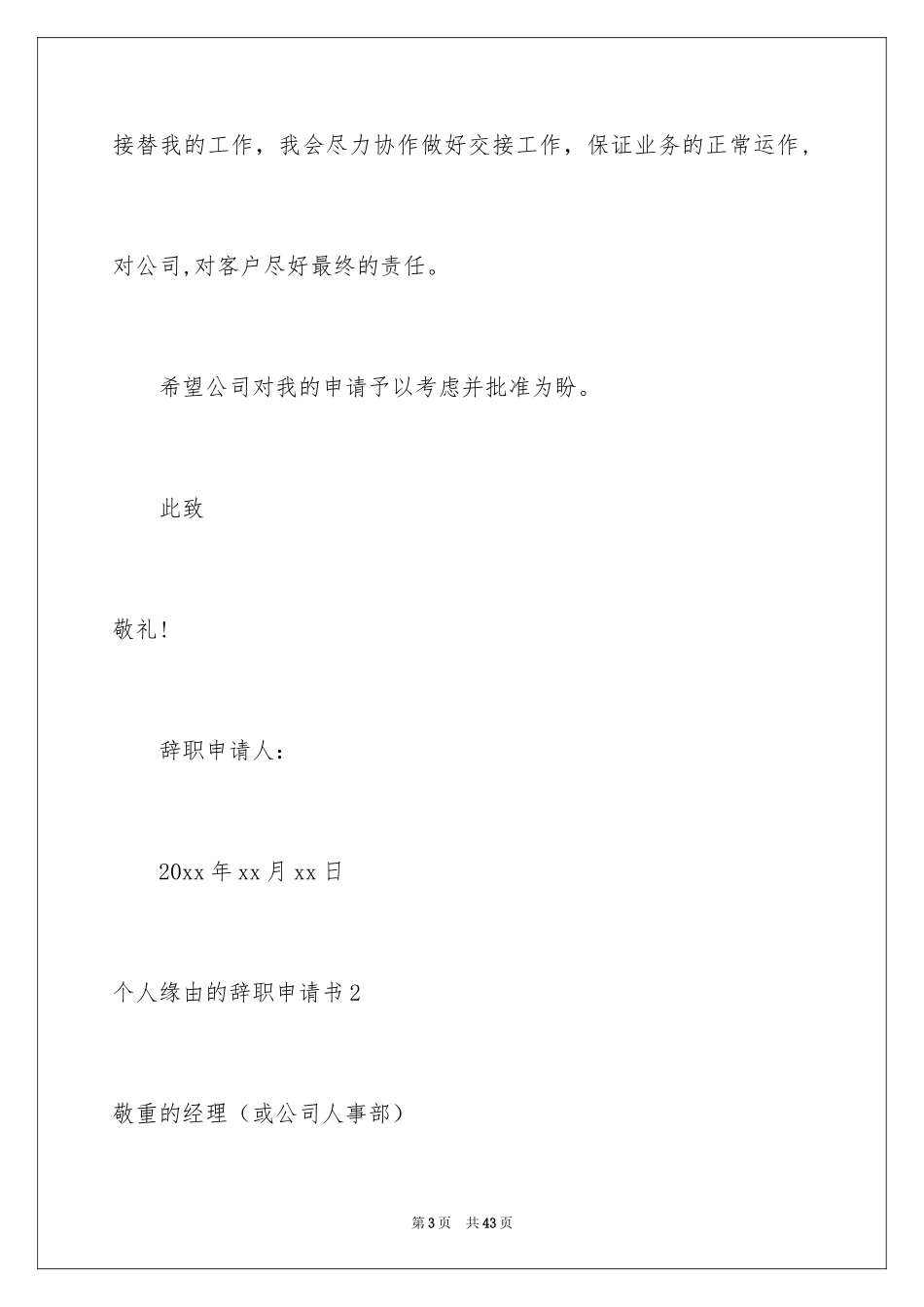 接替我的工作，我会尽力协作做好交接工作，保证业务的正常运作，对公司,对客户尽好最终的责任。

希望公司对我的申请予以考虑并批准为盼。

此致

敬礼！

辞职申请人：

20xx 年 xx 月 xx 日

个人缘由的辞职申请书 2

敬重的经理（或公司人事部）

第 3 页　共 43 页